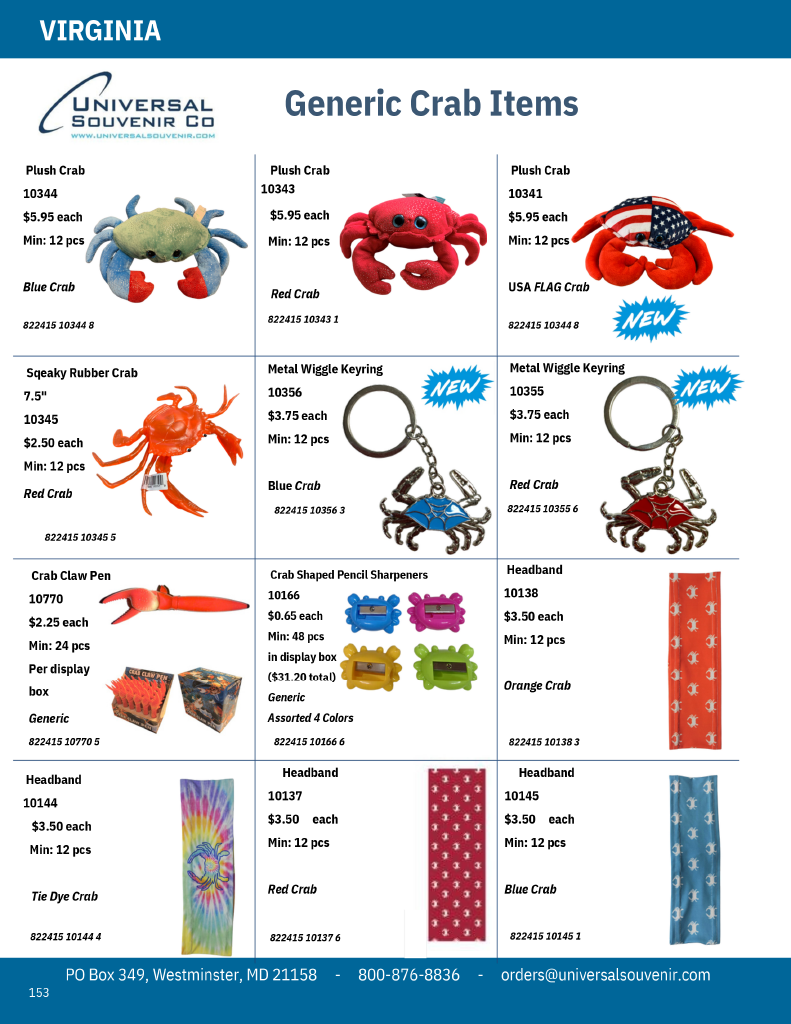 VIRGINIA

UNIVERSAL SOUVENIR CO
WWW.UNIVERSALSOUVENIR.COM

Generic Crab Items

Plush Crab
10344
$5.95 each
Min: 12 pcs

Blue Crab

822415 10344 8

Plush Crab
10343
$5.95 each
Min: 12 pcs

Red Crab

822415 10343 1

Plush Crab
10341
$5.95 each
Min: 12 pcs

USA FLAG Crab

822415 10344 8

NEW

Sqeaky Rubber Crab
7.5"
10345
$2.50 each
Min: 12 pcs
Red Crab

822415 10345 5

Metal Wiggle Keyring
10356
$3.75 each
Min: 12 pcs

Blue Crab
822415 10356 3

NEW

Metal Wiggle Keyring
10355
$3.75 each
Min: 12 pcs

Red Crab
822415 10355 6

NEW

Crab Claw Pen
10770
$2.25 each
Min: 24 pcs
Per display box

Generic

822415 10770 5

Crab Shaped Pencil Sharpeners
10166
$0.65 each
Min: 48 pcs
in display box
($31.20 total)
Generic
Assorted 4 Colors

822415 10166 6

Headband
10138
$3.50 each
Min: 12 pcs

Orange Crab

822415 10138 3

Headband
10144
$3.50 each
Min: 12 pcs

Tie Dye Crab

822415 10144 4

Headband
10137
$3.50 each
Min: 12 pcs

Red Crab

822415 10137 6

Headband
10145
$3.50 each
Min: 12 pcs

Blue Crab

822415 10145 1

PO Box 349, Westminster, MD 21158 - 800-876-8836 - orders@universalsouvenir.com

153